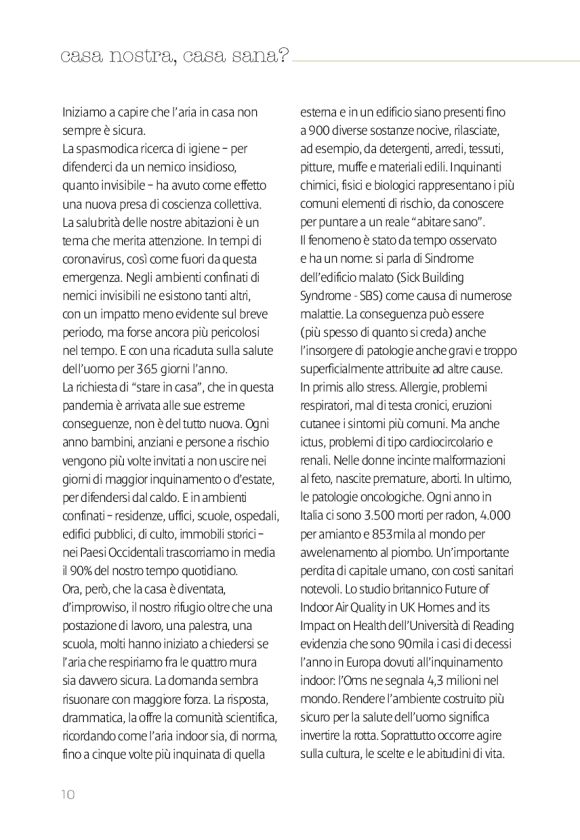 casa nostra, casa sana?

Iniziamo a capire che l'aria in casa non sempre è sicura.
La spasmodica ricerca di igiene – per difenderci da un nemico insidioso, quanto invisibile – ha avuto come effetto una nuova presa di coscienza collettiva. La salubrità delle nostre abitazioni è un tema che merita attenzione. In tempi di coronavirus, così come fuori da questa emergenza. Negli ambienti confinati di nemici invisibili ne esistono tanti altri, con un impatto meno evidente sul breve periodo, ma forse ancora più pericolosi nel tempo. E con una ricaduta sulla salute dell'uomo per 365 giorni l'anno.
La richiesta di "stare in casa", che in questa pandemia è arrivata alle sue estreme conseguenze, non è del tutto nuova. Ogni anno bambini, anziani e persone a rischio vengono più volte invitati a non uscire nei giorni di maggior inquinamento o d'estate, per difendersi dal caldo. E in ambienti confinati – residenze, uffici, scuole, ospedali, edifici pubblici, di culto, immobili storici – nei Paesi Occidentali trascorriamo in media il 90% del nostro tempo quotidiano.
Ora, però, che la casa è diventata, d'improvviso, il nostro rifugio oltre che una postazione di lavoro, una palestra, una scuola, molti hanno iniziato a chiedersi se l'aria che respiriamo fra le quattro mura sia davvero sicura. La domanda sembra risuonare con maggiore forza. La risposta, drammatica, la offre la comunità scientifica, ricordando come l'aria indoor sia, di norma, fino a cinque volte più inquinata di quella esterna e in un edificio siano presenti fino a 900 diverse sostanze nocive, rilasciate, ad esempio, da detergenti, arredi, tessuti, pitture, muffe e materiali edili. Inquinanti chimici, fisici e biologici rappresentano i più comuni elementi di rischio, da conoscere per puntare a un reale "abitare sano".
Il fenomeno è stato da tempo osservato e ha un nome: si parla di Sindrome dell'edificio malato (Sick Building Syndrome - SBS) come causa di numerose malattie. La conseguenza può essere (più spesso di quanto si creda) anche l'insorgere di patologie anche gravi e troppo superficialmente attribuite ad altre cause. In primis allo stress. Allergie, problemi respiratori, mal di testa cronici, eruzioni cutanee i sintomi più comuni. Ma anche ictus, problemi di tipo cardiocircolario e renali. Nelle donne incinte malformazioni al feto, nascite premature, aborti. In ultimo, le patologie oncologiche. Ogni anno in Italia ci sono 3.500 morti per radon, 4.000 per amianto e 853mila al mondo per avvelenamento al piombo. Un'importante perdita di capitale umano, con costi sanitari notevoli. Lo studio britannico Future of Indoor Air Quality in UK Homes and its Impact on Health dell'Università di Reading evidenzia che sono 90mila i casi di decessi l'anno in Europa dovuti all'inquinamento indoor: l'Oms ne segnala 4,3 milioni nel mondo. Rendere l'ambiente costruito più sicuro per la salute dell'uomo significa invertire la rotta. Soprattutto occorre agire sulla cultura, le scelte e le abitudini di vita.

10